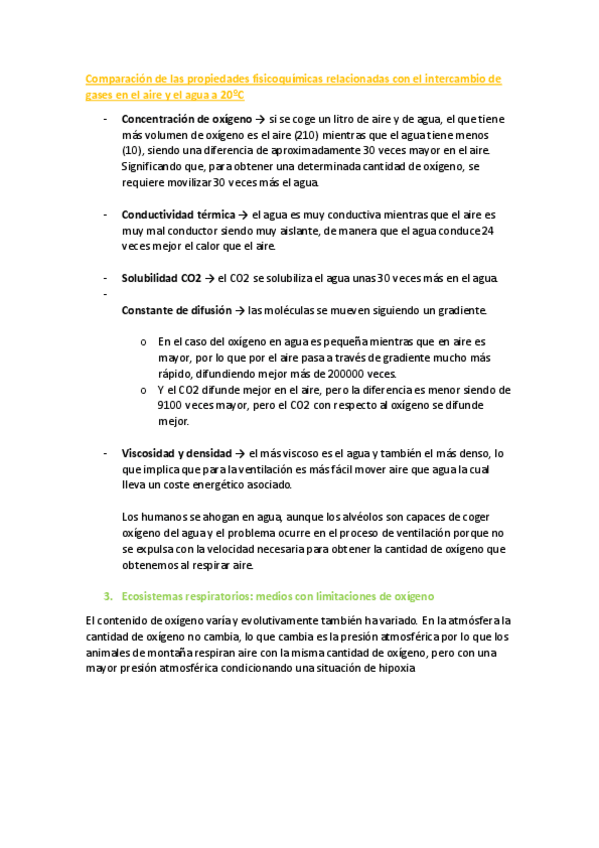 Comparación de las propiedades fisicoquímicas relacionadas con el intercambio de gases en el aire y el agua a 20ºC

- **Concentración de oxígeno** → si se coge un litro de aire y de agua, el que tiene más volumen de oxígeno es el aire (210) mientras que el agua tiene menos (10), siendo una diferencia de aproximadamente 30 veces mayor en el aire. Significando que, para obtener una determinada cantidad de oxígeno, se requiere movilizar 30 veces más el agua.

- **Conductividad térmica** → el agua es muy conductiva mientras que el aire es muy mal conductor siendo muy aislante, de manera que el agua conduce 24 veces mejor el calor que el aire.

- **Solubilidad CO2** → el CO2 se solubiliza el agua unas 30 veces más en el agua.
-
**Constante de difusión** → las moléculas se mueven siguiendo un gradiente.

o En el caso del oxígeno en agua es pequeña mientras que en aire es mayor, por lo que por el aire pasa a través de gradiente mucho más rápido, difundiendo mejor más de 200000 veces.
o Y el CO2 difunde mejor en el aire, pero la diferencia es menor siendo de 9100 veces mayor, pero el CO2 con respecto al oxígeno se difunde mejor.

- **Viscosidad y densidad** → el más viscoso es el agua y también el más denso, lo que implica que para la ventilación es más fácil mover aire que agua la cual lleva un coste energético asociado.

Los humanos se ahogan en agua, aunque los alvéolos son capaces de coger oxígeno del agua y el problema ocurre en el proceso de ventilación porque no se expulsa con la velocidad necesaria para obtener la cantidad de oxígeno que obtenemos al respirar aire.

3. Ecosistemas respiratorios: medios con limitaciones de oxígeno

El contenido de oxígeno varía y evolutivamente también ha variado. En la atmósfera la cantidad de oxígeno no cambia, lo que cambia es la presión atmosférica por lo que los animales de montaña respiran aire con la misma cantidad de oxígeno, pero con una mayor presión atmosférica condicionando una situación de hipoxia